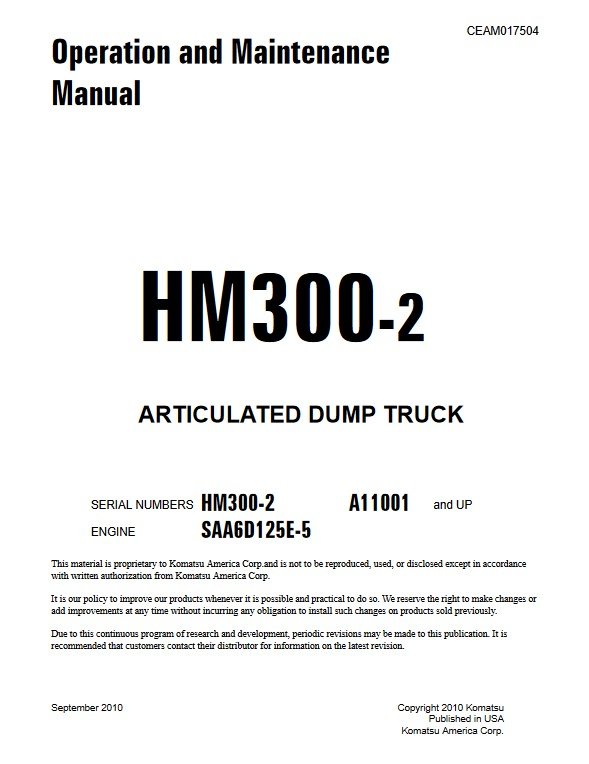 CEAM017504

Operation and Maintenance Manual

HM300-2

ARTICULATED DUMP TRUCK

SERIAL NUMBERS HM300-2 A11001 and UP

ENGINE SAA6D125E-5

This material is proprietary to Komatsu America Corp.and is not to be reproduced, used, or disclosed except in accordance with written authorization from Komatsu America Corp.

It is our policy to improve our products whenever it is possible and practical to do so. We reserve the right to make changes or add improvements at any time without incurring any obligation to install such changes on products sold previously.

Due to this continuous program of research and development, periodic revisions may be made to this publication. It is recommended that customers contact their distributor for information on the latest revision.

September 2010

Copyright 2010 Komatsu
Published in USA
Komatsu America Corp.